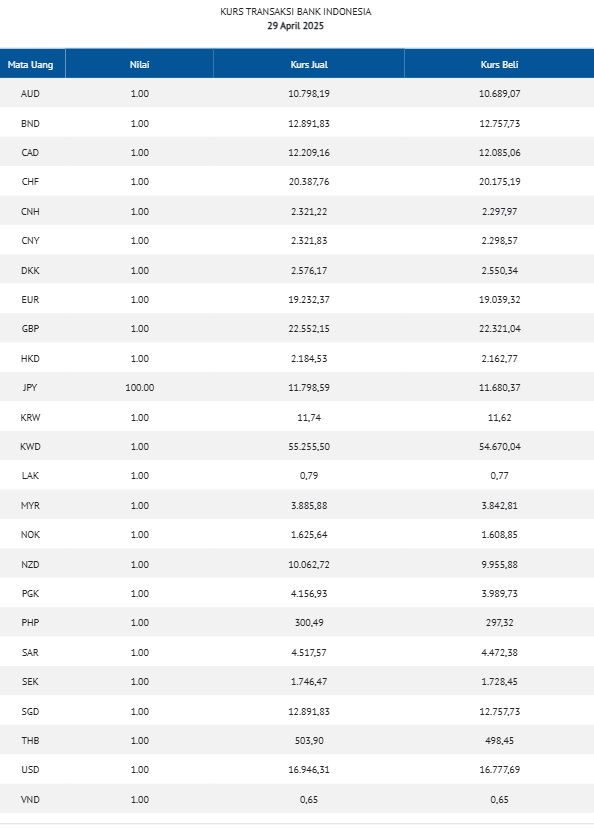 KURS TRANSAKSI BANK INDONESIA
29 April 2025

| Mata Uang | Nilai | Kurs Jual | Kurs Beli |
|---|---|---|---|
| AUD | 1.00 | 10.798,19 | 10.689,07 |
| BND | 1.00 | 12.891,83 | 12.757,73 |
| CAD | 1.00 | 12.209,16 | 12.085,06 |
| CHF | 1.00 | 20.387,76 | 20.175,19 |
| CNH | 1.00 | 2.321,22 | 2.297,97 |
| CNY | 1.00 | 2.321,83 | 2.298,57 |
| DKK | 1.00 | 2.576,17 | 2.550,34 |
| EUR | 1.00 | 19.232,37 | 19.039,32 |
| GBP | 1.00 | 22.552,15 | 22.321,04 |
| HKD | 1.00 | 2.184,53 | 2.162,77 |
| JPY | 100.00 | 11.798,59 | 11.680,37 |
| KRW | 1.00 | 11,74 | 11,62 |
| KWD | 1.00 | 55.255,50 | 54.670,04 |
| LAK | 1.00 | 0,79 | 0,77 |
| MYR | 1.00 | 3.885,88 | 3.842,81 |
| NOK | 1.00 | 1.625,64 | 1.608,85 |
| NZD | 1.00 | 10.062,72 | 9.955,88 |
| PGK | 1.00 | 4.156,93 | 3.989,73 |
| PHP | 1.00 | 300,49 | 297,32 |
| SAR | 1.00 | 4.517,57 | 4.472,38 |
| SEK | 1.00 | 1.746,47 | 1.728,45 |
| SGD | 1.00 | 12.891,83 | 12.757,73 |
| THB | 1.00 | 503,90 | 498,45 |
| USD | 1.00 | 16.946,31 | 16.777,69 |
| VND | 1.00 | 0,65 | 0,65 |